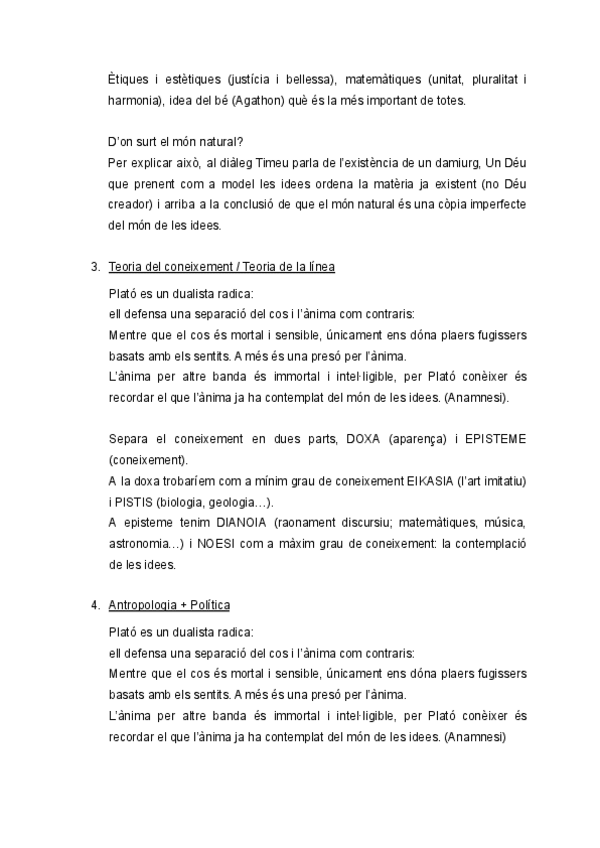 Ètiques i estètiques (justícia i bellessa), matemàtiques (unitat, pluralitat i harmonia), idea del bé (Agathon) què és la més important de totes.

D'on surt el món natural?
Per explicar això, al diàleg Timeu parla de l'existència de un damiurg, Un Déu que prenent com a model les idees ordena la matèria ja existent (no Déu creador) i arriba a la conclusió de que el món natural és una còpia imperfecte del món de les idees.

3. Teoria del coneixement / Teoria de la línea

Plató es un dualista radica:
ell defensa una separació del cos i l'ànima com contraris:
Mentre que el cos és mortal i sensible, únicament ens dóna plaers fugissers basats amb els sentits. A més és una presó per l'ànima.
L'ànima per altre banda és immortal i intel·ligible, per Plató conèixer és recordar el que l'ànima ja ha contemplat del món de les idees. (Anamnesi).

Separa el coneixement en dues parts, DOXA (aparença) i EPISTEME (coneixement).
A la doxa trobaríem com a mínim grau de coneixement EIKASIA (l'art imitatiu) i PISTIS (biologia, geologia…).
A episteme tenim DIANOIA (raonament discursiu; matemàtiques, música, astronomia…) i NOESI com a màxim grau de coneixement: la contemplació de les idees.

4. Antropologia + Política

Plató es un dualista radica:
ell defensa una separació del cos i l'ànima com contraris:
Mentre que el cos és mortal i sensible, únicament ens dóna plaers fugissers basats amb els sentits. A més és una presó per l'ànima.
L'ànima per altre banda és immortal i intel·ligible, per Plató conèixer és recordar el que l'ànima ja ha contemplat del món de les idees. (Anamnesi)